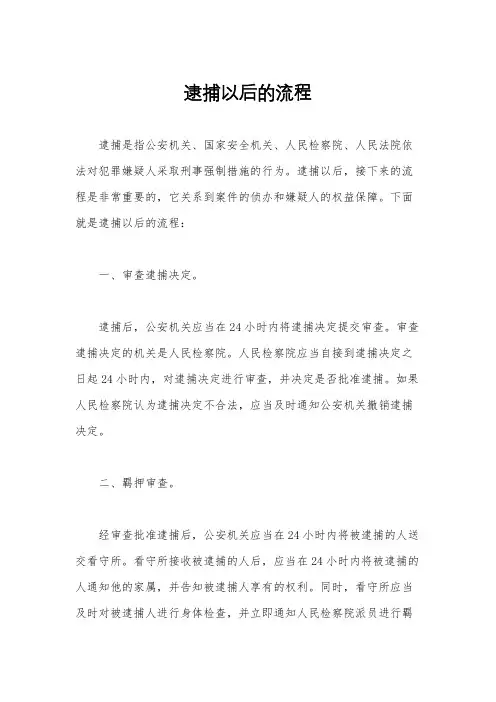 逮捕以后的流程

逮捕是指公安机关、国家安全机关、人民检察院、人民法院依法对犯罪嫌疑人采取刑事强制措施的行为。逮捕以后，接下来的流程是非常重要的，它关系到案件的侦办和嫌疑人的权益保障。下面就是逮捕以后的流程：

一、审查逮捕决定。

逮捕后，公安机关应当在24小时内将逮捕决定提交审查。审查逮捕决定的机关是人民检察院。人民检察院应当自接到逮捕决定之日起24小时内，对逮捕决定进行审查，并决定是否批准逮捕。如果人民检察院认为逮捕决定不合法，应当及时通知公安机关撤销逮捕决定。

二、羁押审查。

经审查批准逮捕后，公安机关应当在24小时内将被逮捕的人送交看守所。看守所接收被逮捕的人后，应当在24小时内将被逮捕的人通知他的家属，并告知被逮捕人享有的权利。同时，看守所应当及时对被逮捕人进行身体检查，并立即通知人民检察院派员进行羁